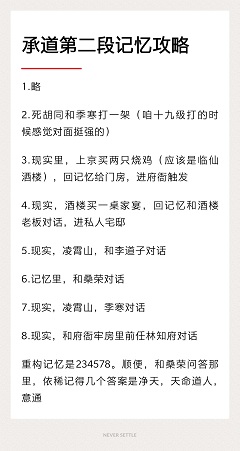 承道第二段记忆攻略

1.略

2.死胡同和季寒打一架（咱十九级打的时候感觉对面挺强的）

3.现实里，上京买两只烧鸡（应该是临仙酒楼），回记忆给门房，进府衙触发

4.现实，酒楼买一桌家宴，回记忆和酒楼老板对话，进私人宅邸

5.现实，凌霄山，和李道子对话

6.记忆里，和桑荣对话

7.现实，凌霄山，季寒对话

8.现实，和府衙牢房里前任林知府对话

重构记忆是234578。顺便，和桑荣问答那里，依稀记得几个答案是净天，天命道人，意通

NEVER SETTLE